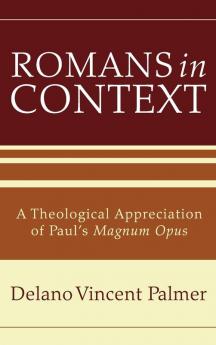 ROMANS in CONTEXT

A Theological Appreciation of Paul's Magnum Opus

Delano Vincent Palmer